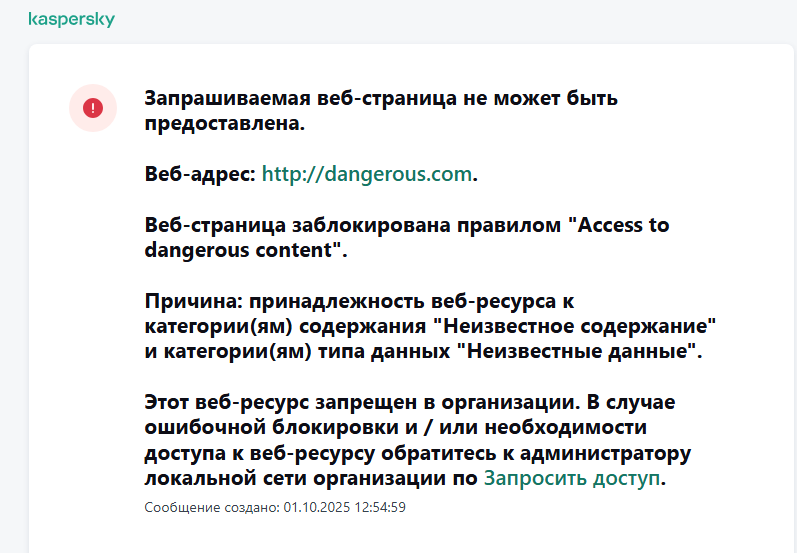 kaspersky

Запрашиваемая веб-страница не может быть предоставлена.

Веб-адрес: http://dangerous.com.

Веб-страница заблокирована правилом "Access to dangerous content".

Причина: принадлежность веб-ресурса к категории(ям) содержания "Неизвестное содержание" и категории(ям) типа данных "Неизвестные данные".

Этот веб-ресурс запрещен в организации. В случае ошибочной блокировки и / или необходимости доступа к веб-ресурсу обратитесь к администратору локальной сети организации по Запросить доступ.

Сообщение создано: 01.10.2025 12:54:59